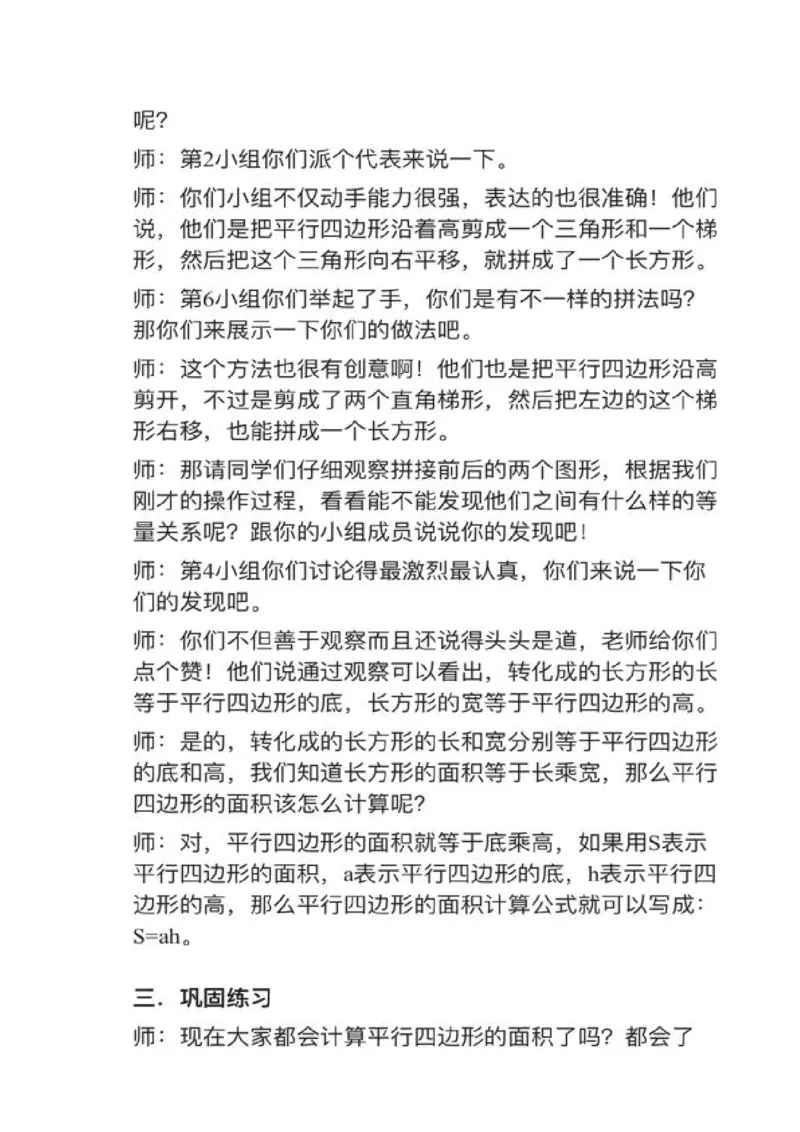 呢？

师：第2小组你们派个代表来说一下。

师：你们小组不仅动手能力很强，表达的也很准确！他们说，他们是把平行四边形沿着高剪成一个三角形和一个梯形，然后把这个三角形向右平移，就拼成了一个长方形。

师：第6小组你们举起了手，你们是有不一样的拼法吗？那你们来展示一下你们的做法吧。

师：这个方法也很有创意啊！他们也是把平行四边形沿高剪开，不过是剪成了两个直角梯形，然后把左边的这个梯形右移，也能拼成一个长方形。

师：那请同学们仔细观察拼接前后的两个图形，根据我们刚才的操作过程，看看能不能发现他们之间有什么样的等量关系呢？跟你的小组成员说说你的发现吧！

师：第4小组你们讨论得最激烈最认真，你们来说一下你们的发现吧。

师：你们不但善于观察而且还说得头头是道，老师给你们点个赞！他们说通过观察可以看出，转化成的长方形的长等于平行四边形的底，长方形的宽等于平行四边形的高。

师：是的，转化成的长方形的长和宽分别等于平行四边形的底和高，我们知道长方形的面积等于长乘宽，那么平行四边形的面积该怎么计算呢？

师：对，平行四边形的面积就等于底乘高，如果用S表示平行四边形的面积，a表示平行四边形的底，h表示平行四边形的高，那么平行四边形的面积计算公式就可以写成：S=ah。

三．巩固练习

师：现在大家都会计算平行四边形的面积了吗？都会了